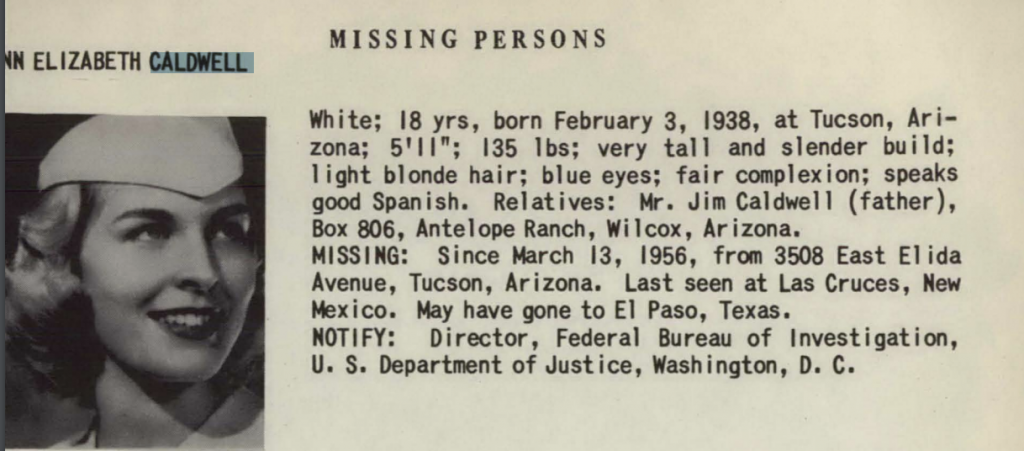 MISSING PERSONS

NN ELIZABETH CALDWELL

White; 18 yrs, born February 3, 1938, at Tucson, Arizona; 5'11"; 135 lbs; very tall and slender build; light blonde hair; blue eyes; fair complexion; speaks good Spanish. Relatives: Mr. Jim Caldwell (father), Box 806, Antelope Ranch, Wilcox, Arizona.
MISSING: Since March 13, 1956, from 3508 East Elida Avenue, Tucson, Arizona. Last seen at Las Cruces, New Mexico. May have gone to El Paso, Texas.
NOTIFY: Director, Federal Bureau of Investigation, U. S. Department of Justice, Washington, D. C.